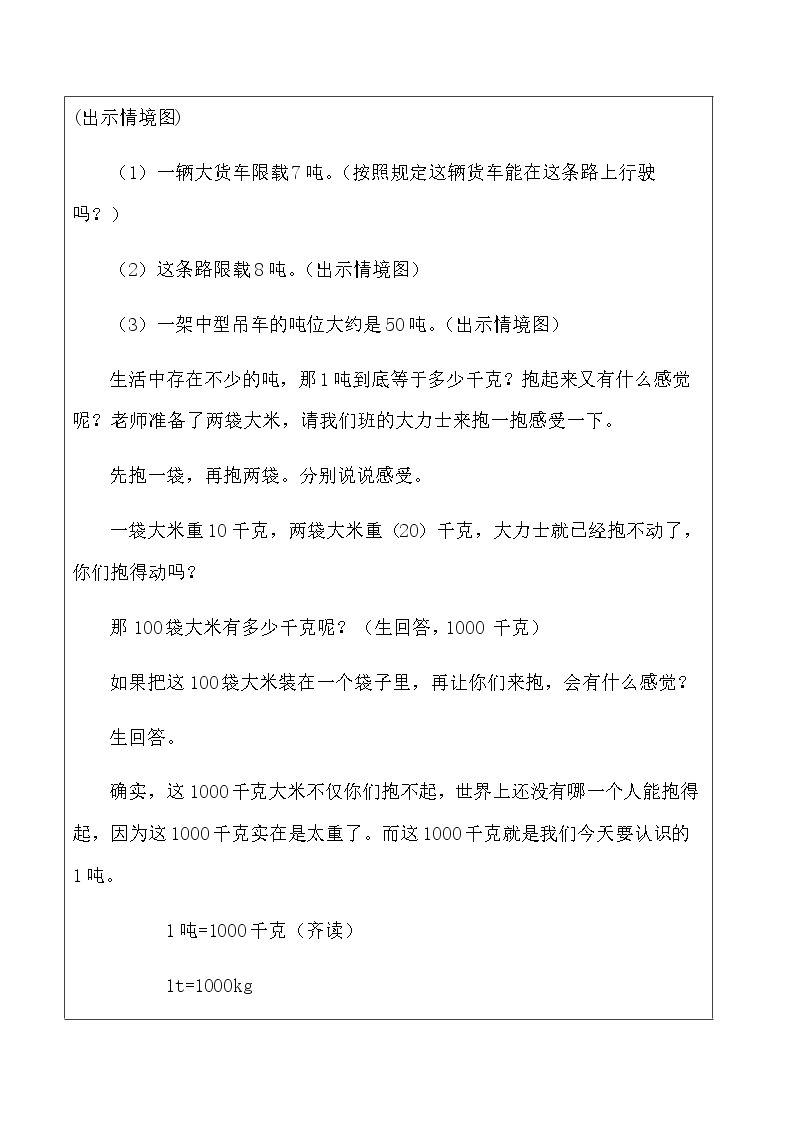 (出示情境图)

（1）一辆大货车限载7吨。(按照规定这辆货车能在这条路上行驶吗？)

（2）这条路限载8吨。(出示情境图)

（3）一架中型吊车的吨位大约是50吨。(出示情境图)

生活中存在不少的吨，那1吨到底等于多少千克？抱起来又有什么感觉呢？老师准备了两袋大米，请我们班的大力士来抱一抱感受一下。

先抱一袋，再抱两袋。分别说说感受。

一袋大米重10千克，两袋大米重（20）千克，大力士就已经抱不动了，你们抱得动吗？

那100袋大米有多少千克呢？（生回答，1000千克）

如果把这100袋大米装在一个袋子里，再让你们来抱，会有什么感觉？

生回答。

确实，这1000千克大米不仅你们抱不起，世界上还没有哪一个人能抱得起，因为这1000千克实在是太重了。而这1000千克就是我们今天要认识的1吨。

1吨=1000千克（齐读）

1t=1000kg